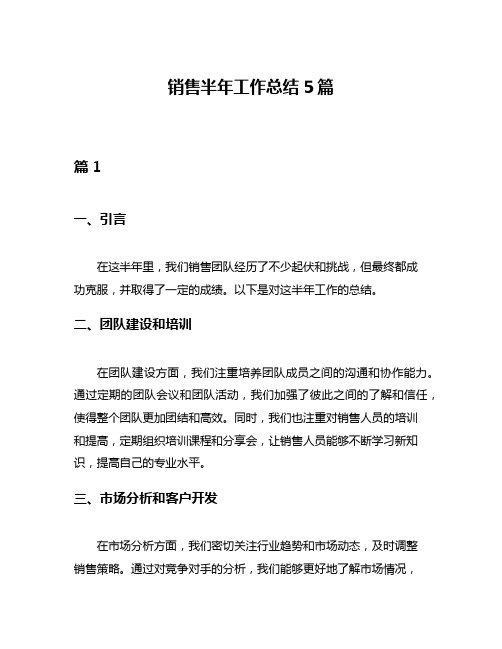 销售半年工作总结 5 篇

篇 1

一、引言

在这半年里，我们销售团队经历了不少起伏和挑战，但最终都成功克服，并取得了一定的成绩。以下是对这半年工作的总结。

二、团队建设和培训

在团队建设方面，我们注重培养团队成员之间的沟通和协作能力。通过定期的团队会议和团队活动，我们加强了彼此之间的了解和信任，使得整个团队更加团结和高效。同时，我们也注重对销售人员的培训和提高，定期组织培训课程和分享会，让销售人员能够不断学习新知识，提高自己的专业水平。

三、市场分析和客户开发

在市场分析方面，我们密切关注行业趋势和市场动态，及时调整销售策略。通过对竞争对手的分析，我们能够更好地了解市场情况，